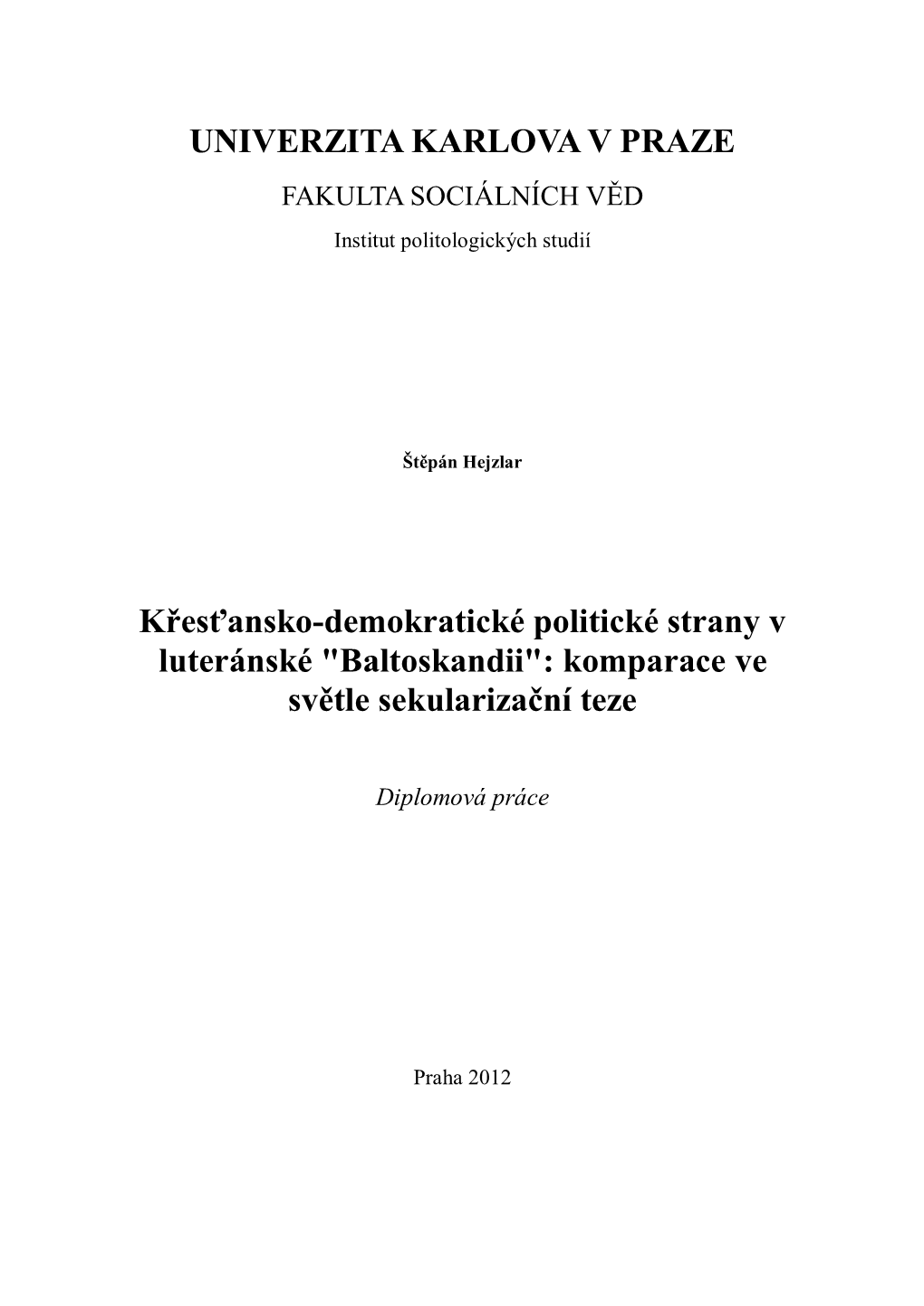 UNIVERZITA KARLOVA V PRAZE

FAKULTA SOCIÁLNÍCH VĚD

Institut politologických studií

Štěpán Hejzlar

Křesťansko-demokratické politické strany v luteránské "Baltoskandii": komparace ve světle sekularizační teze

Diplomová práce

Praha 2012